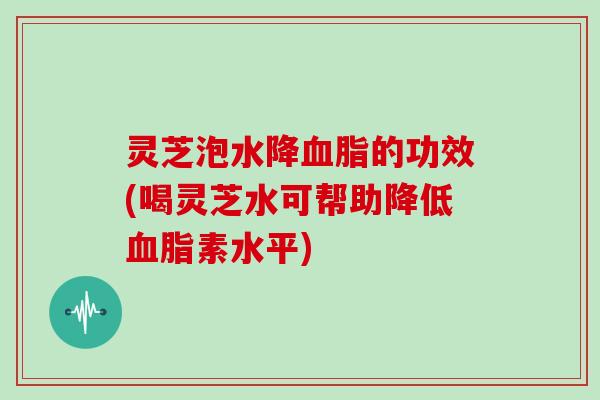 灵芝泡水降血脂的功效(喝灵芝水可帮助降低血脂素水平)